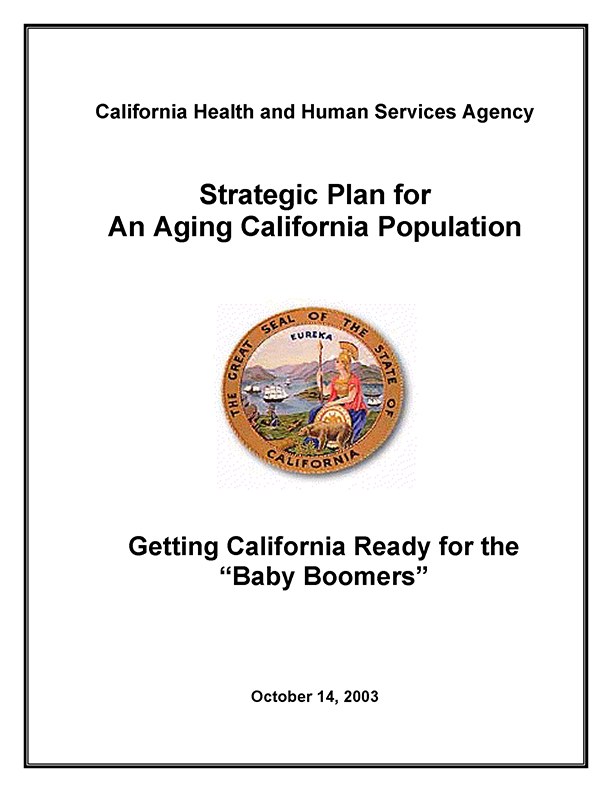 California Health and Human Services Agency

Strategic Plan for
An Aging California Population

THE GREAT SEAL OF THE STATE OF CALIFORNIA

EUREKA

Getting California Ready for the "Baby Boomers"

October 14, 2003